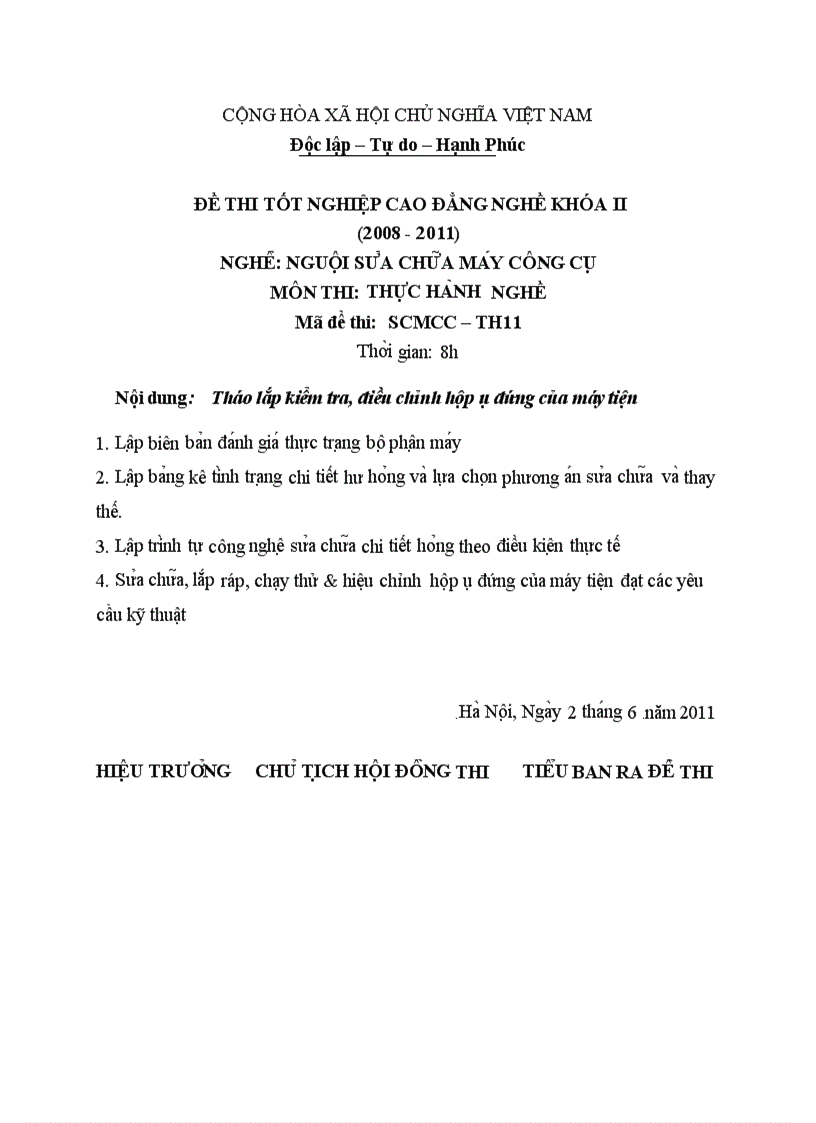 CỘNG HÒA XÃ HỘI CHỦ NGHĨA VIỆT NAM
Độc lập – Tự do – Hạnh Phúc

ĐỀ THI TỐT NGHIỆP CAO ĐẲNG NGHỀ KHÓA II
(2008 - 2011)
NGHỀ: NGUỘI SỬA CHỮA MÁY CÔNG CỤ
MÔN THI: THỰC HÀNH NGHỀ
Mã đề thi: SCMCC – TH11
Thời gian: 8h

Nội dung: Tháo lắp kiểm tra, điều chỉnh hộp ụ đứng của máy tiện

1. Lập biên bản đánh giá thực trạng bộ phận máy

2. Lập bảng kê tình trạng chi tiết hư hỏng và lựa chọn phương án sửa chữa và thay thế.

3. Lập trình tự công nghệ sửa chữa chi tiết hỏng theo điều kiện thực tế

4. Sửa chữa, lắp ráp, chạy thử & hiệu chỉnh hộp ụ đứng của máy tiện đạt các yêu cầu kỹ thuật

Hà Nội, Ngày 2 tháng 6 năm 2011

HIỆU TRƯỞNG CHỦ TỊCH HỘI ĐỒNG THI TIỂU BAN RA ĐỀ THI